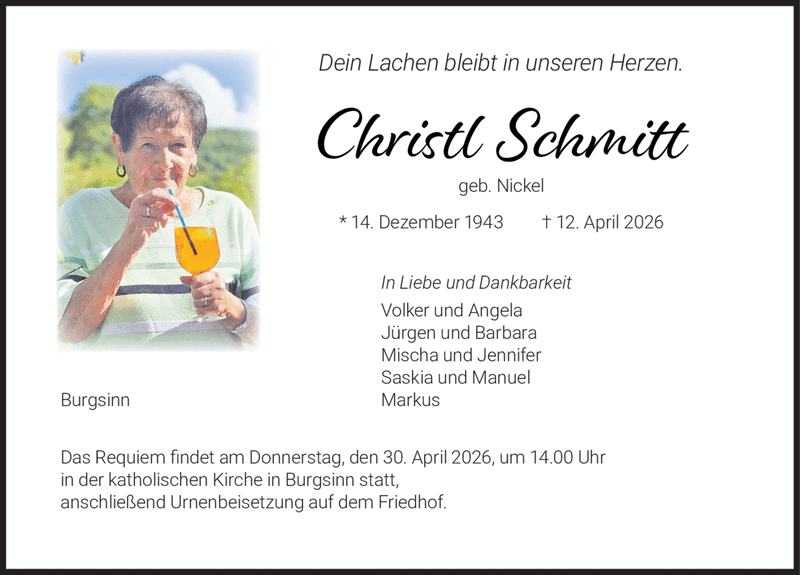 Dein Lachen bleibt in unseren Herzen.

Christl Schmitt

geb. Nickel

* 14. Dezember 1943 † 12. April 2026

In Liebe und Dankbarkeit

Volker und Angela
Jürgen und Barbara
Mischa und Jennifer
Saskia und Manuel
Markus

Burgsinn

Das Requiem findet am Donnerstag, den 30. April 2026, um 14.00 Uhr in der katholischen Kirche in Burgsinn statt, anschließend Urnenbeisetzung auf dem Friedhof.